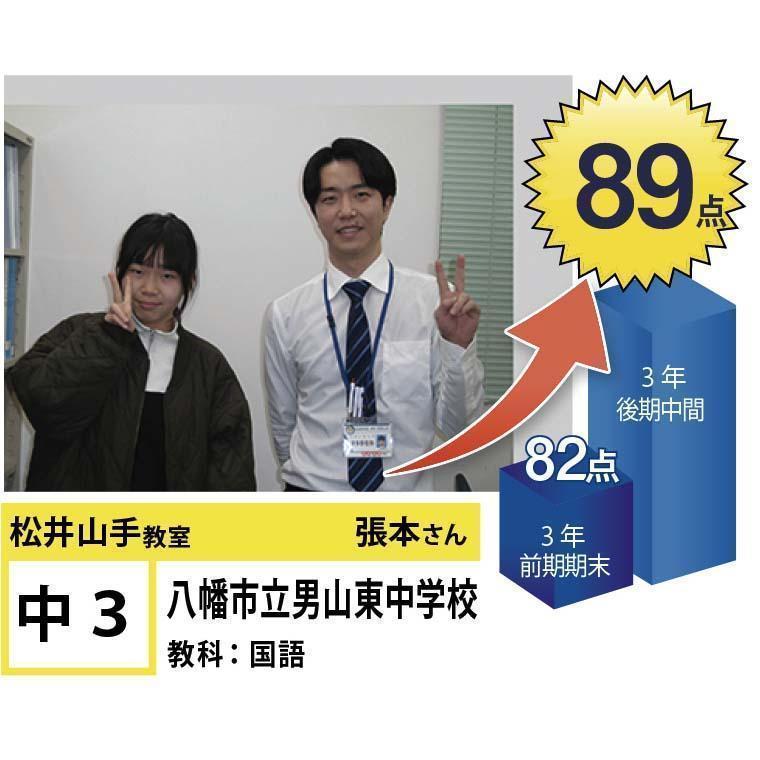 89点

3年
後期中間

82点

3年
前期期末

松井山手教室 張本さん

中3

八幡市立男山東中学校

教科：国語